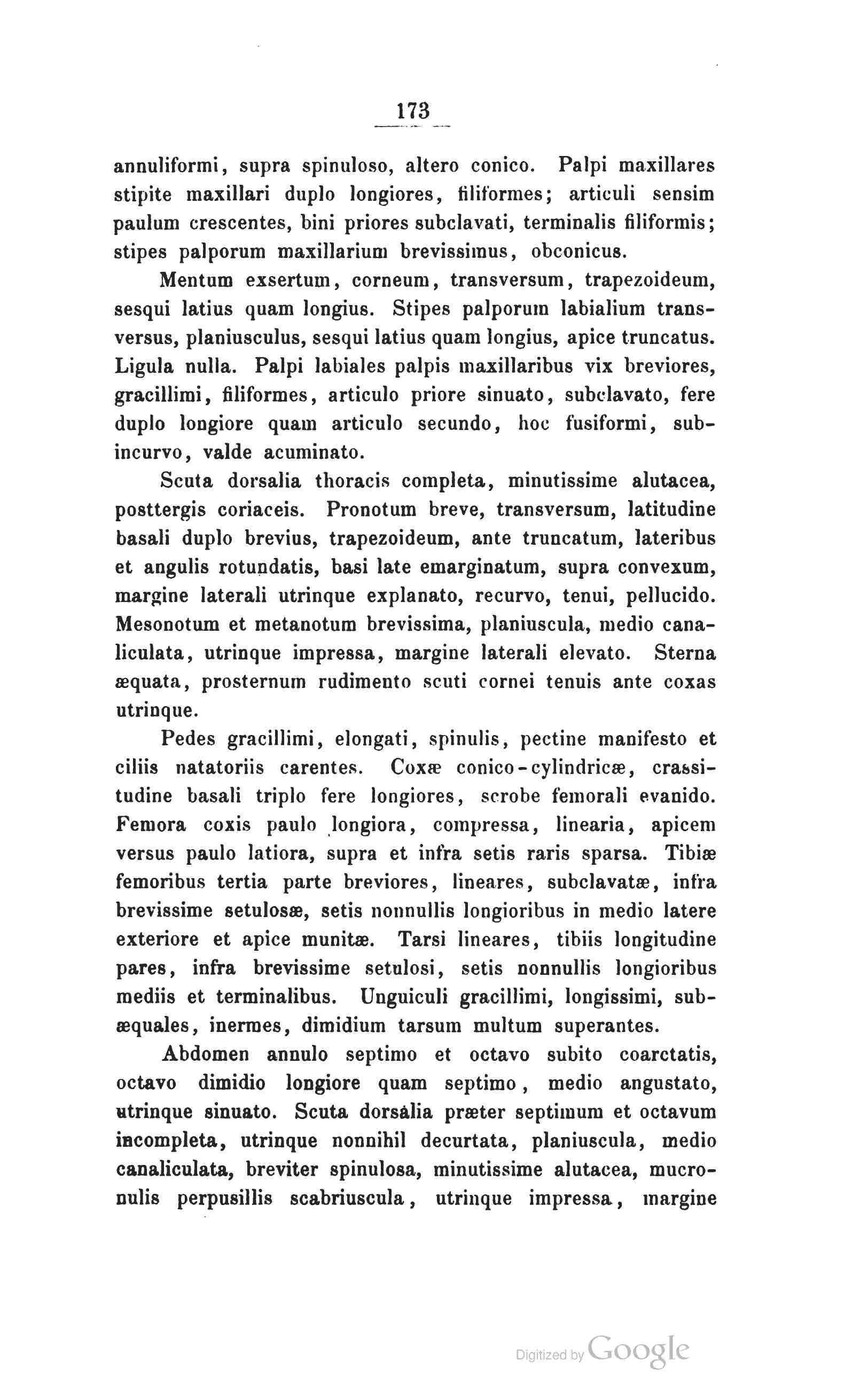 173

annuliformi, supra spinuloso, altero conico. Palpi maxillares stipite maxillari duplo longiores, filiformes; articuli sensim paulum crescentes, bini priores subclavati, terminalis filiformis; stipes palporum maxillarium brevissimus, obconicus.

Mentum exsertum, corneum, transversum, trapezoideum, sesqui latius quam longius. Stipes palporum labialium transversus, planiusculus, sesqui latius quam longius, apice truncatus. Ligula nulla. Palpi labiales palpis maxillaribus vix breviores, gracillimi, filiformes, articulo priore sinuato, subclavato, fere duplo longiore quam articulo secundo, hoc fusiformi, subincurvo, valde acuminato.

Scuta dorsalia thoracis completa, minutissime alutacea, posttergis coriaceis. Pronotum breve, transversum, latitudine basali duplo brevius, trapezoideum, ante truncatum, lateribus et angulis rotundatis, basi late emarginatum, supra convexum, margine laterali utrinque explanato, recurvo, tenui, pellucido. Mesonotum et metanotum brevissima, planiuscula, medio canaliculata, utrinque impressa, margine laterali elevato. Sterna æquata, prosternum rudimento scuti cornei tenuis ante coxas utrinque.

Pedes gracillimi, elongati, spinulis, pectine manifesto et ciliis natatoriis carentes. Coxæ conico-cylindricæ, crassitudine basali triplo fere longiores, scrobe femorali evanido. Femora coxis paulo longiora, compressa, linearia, apicem versus paulo latiora, supra et infra setis raris sparsa. Tibiæ femoribus tertia parte breviores, lineares, subclavatæ, infra brevissime setulosæ, setis nonnullis longioribus in medio latere exteriore et apice munitæ. Tarsi lineares, tibiis longitudine pares, infra brevissime setulosi, setis nonnullis longioribus mediis et terminalibus. Unguiculi gracillimi, longissimi, subæquales, inermes, dimidium tarsum multum superantes.

Abdomen annulo septimo et octavo subito coarctatis, octavo dimidio longiore quam septimo, medio angustato, utrinque sinuato. Scuta dorsalia præter septimum et octavum incompleta, utrinque nonnihil decurtata, planiuscula, medio canaliculata, breviter spinulosa, minutissime alutacea, mucronulis perpusillis scabriuscula, utrinque impressa, margine

Digitized by Google